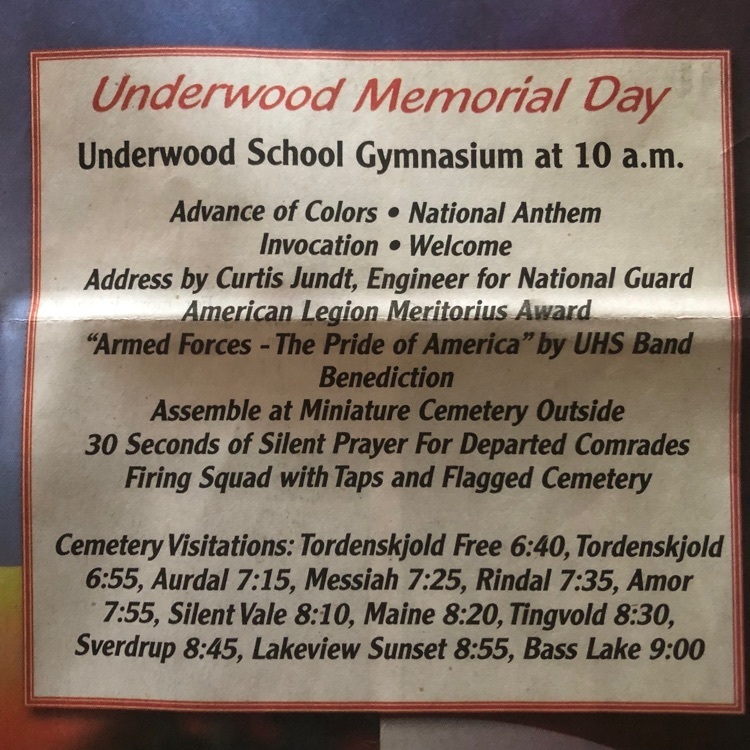 Underwood Memorial Day

Underwood School Gymnasium at 10 a.m.

Advance of Colors • National Anthem
Invocation • Welcome
Address by Curtis Jundt, Engineer for National Guard
American Legion Meritorius Award
"Armed Forces - The Pride of America" by UHS Band
Benediction
Assemble at Miniature Cemetery Outside
30 Seconds of Silent Prayer For Departed Comrades
Firing Squad with Taps and Flagged Cemetery

Cemetery Visitations: Tordenskjold Free 6:40, Tordenskjold 6:55, Aurdal 7:15, Messiah 7:25, Rindal 7:35, Amor 7:55, Silent Vale 8:10, Maine 8:20, Tingvold 8:30, Sverdrup 8:45, Lakeview Sunset 8:55, Bass Lake 9:00